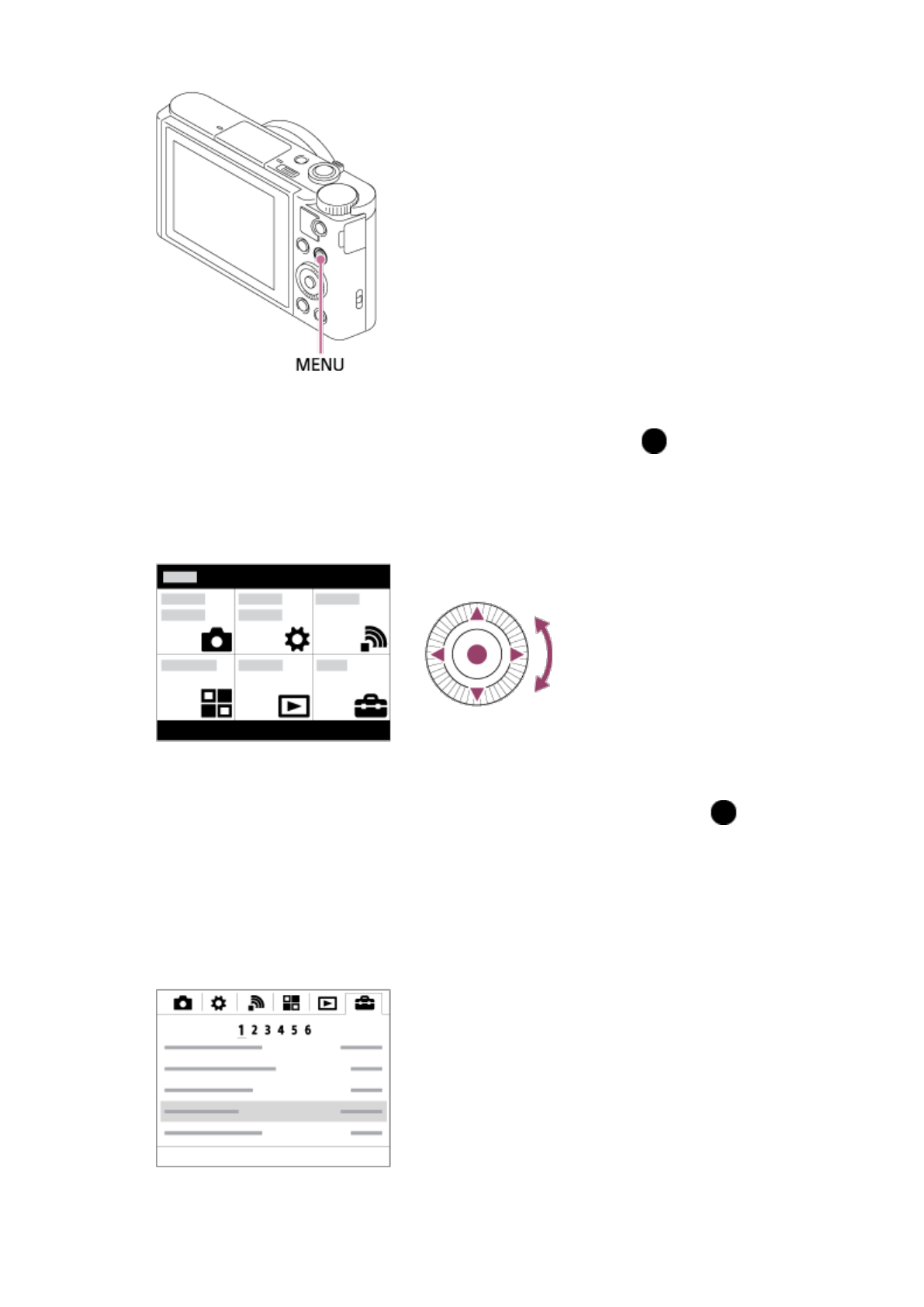 MENU

1 2 3 4 5 6